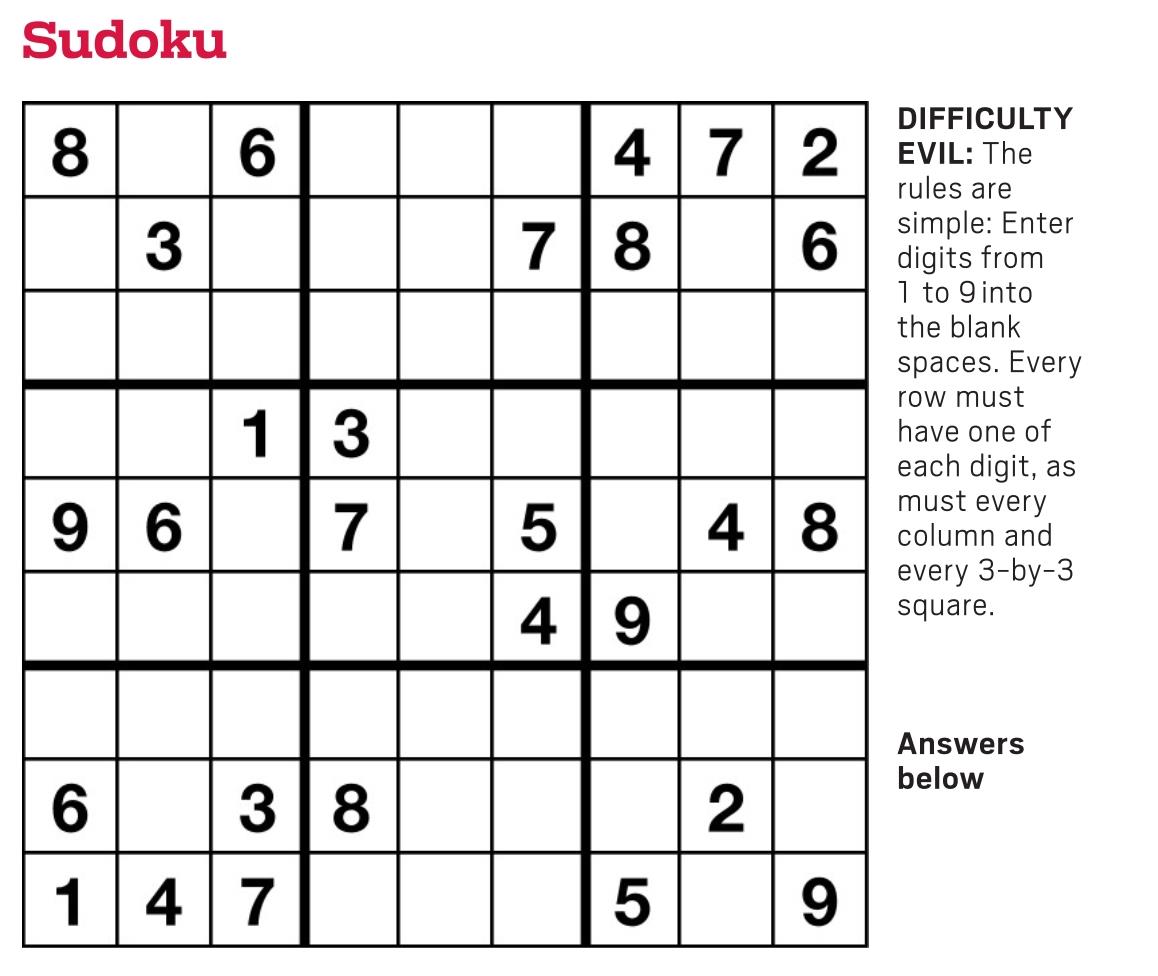 Sudoku

| 8 |  | 6 |  |  |  | 4 | 7 | 2 |
|---|---|---|---|---|---|---|---|---|
|  | 3 |  |  |  | 7 | 8 |  | 6 |
|  |  |  |  |  |  |  |  |  |
|  |  | 1 | 3 |  |  |  |  |  |
| 9 | 6 |  | 7 |  | 5 |  | 4 | 8 |
|  |  |  |  |  | 4 | 9 |  |  |
|  |  |  |  |  |  |  |  |  |
| 6 |  | 3 | 8 |  |  |  | 2 |  |
| 1 | 4 | 7 |  |  |  | 5 |  | 9 |

DIFFICULTY EVIL: The rules are simple: Enter digits from 1 to 9 into the blank spaces. Every row must have one of each digit, as must every column and every 3-by-3 square.

Answers below